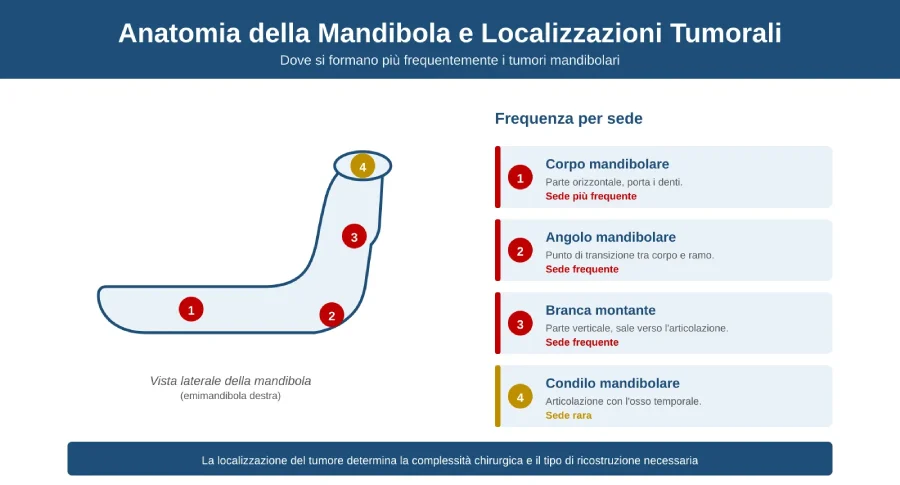 Anatomia della Mandibola e Localizzazioni Tumorali
Dove si formano più frequentemente i tumori mandibolari

4
3
1
2

Vista laterale della mandibola
(emimandibola destra)

Frequenza per sede

1
Corpo mandibolare
Parte orizzontale, porta i denti.
Sede più frequente

2
Angolo mandibolare
Punto di transizione tra corpo e ramo.
Sede frequente

3
Branca montante
Parte verticale, sale verso l'articolazione.
Sede frequente

4
Condilo mandibolare
Articolazione con l'osso temporale.
Sede rara

La localizzazione del tumore determina la complessità chirurgica e il tipo di ricostruzione necessaria